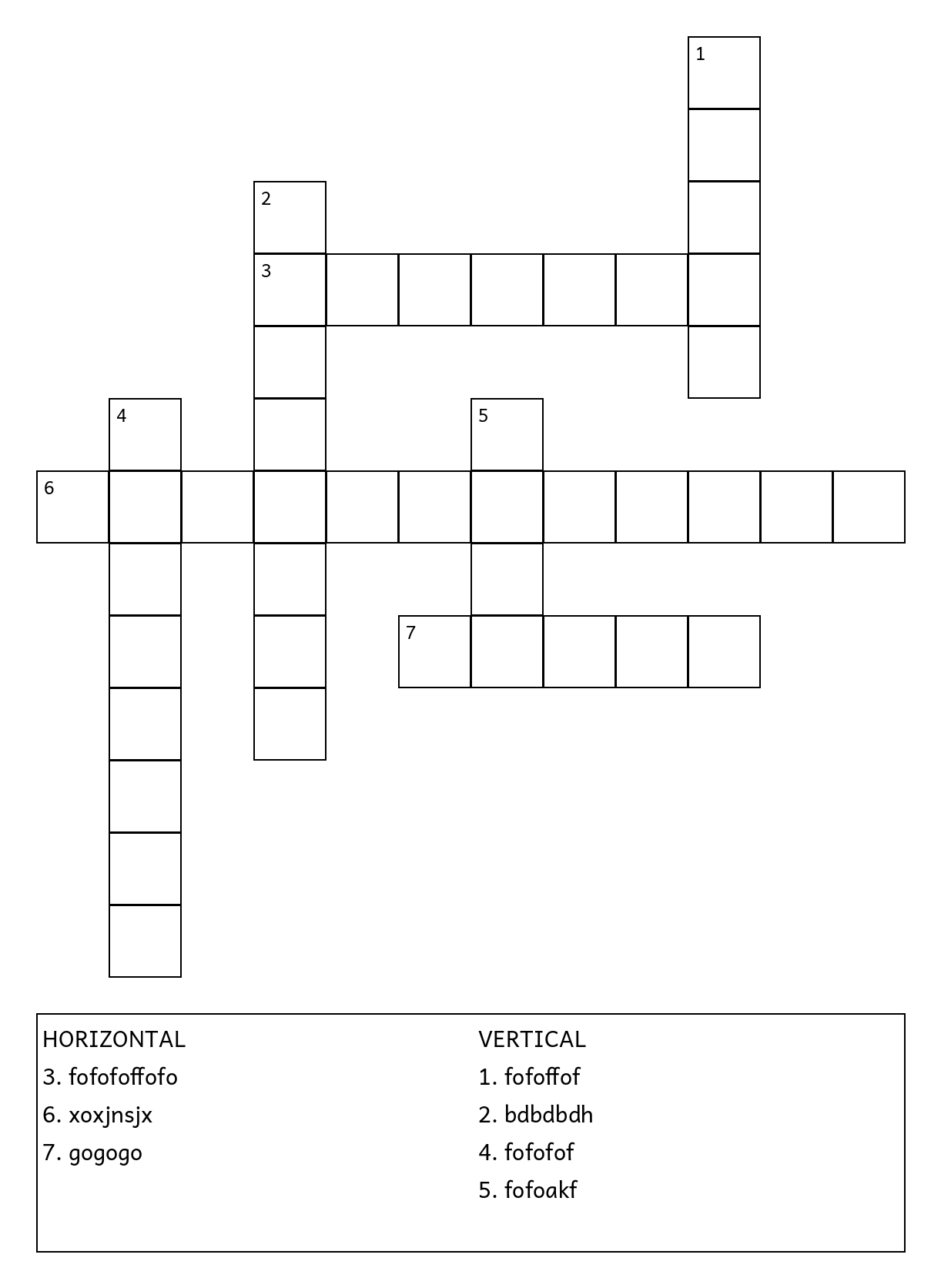 1

2

3

4

5

6

7

HORIZONTAL
3. fofofoffofo
6. xoxjnsjx
7. gogogo

VERTICAL
1. fofoffof
2. bdbdbdh
4. fofofof
5. fofoakf